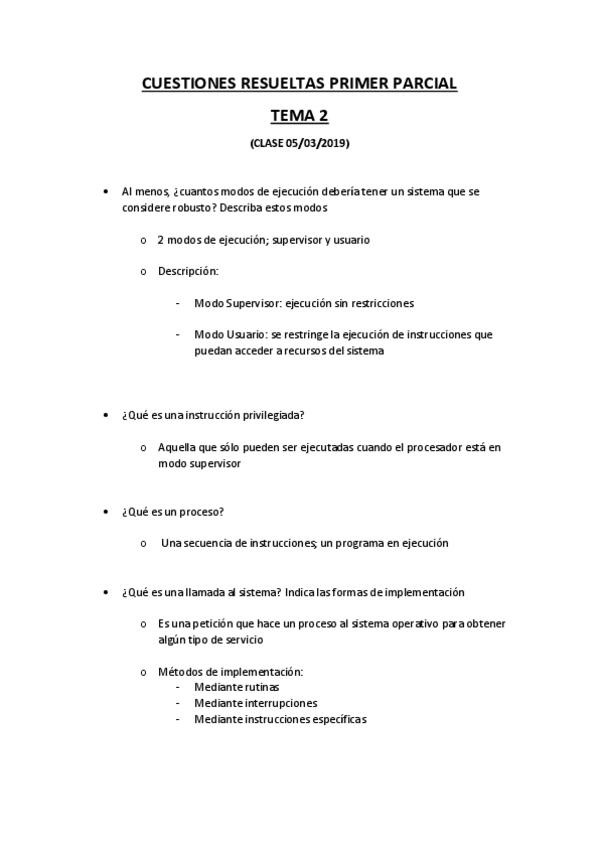 CUESTIONES RESUELTAS PRIMER PARCIAL

TEMA 2

(CLASE 05/03/2019)

• Al menos, ¿cuantos modos de ejecución debería tener un sistema que se considere robusto? Describa estos modos

o 2 modos de ejecución; supervisor y usuario

o Descripción:

- Modo Supervisor: ejecución sin restricciones

- Modo Usuario: se restringe la ejecución de instrucciones que puedan acceder a recursos del sistema

• ¿Qué es una instrucción privilegiada?

o Aquella que sólo pueden ser ejecutadas cuando el procesador está en modo supervisor

• ¿Qué es un proceso?

o Una secuencia de instrucciones; un programa en ejecución

• ¿Qué es una llamada al sistema? Indica las formas de implementación

o Es una petición que hace un proceso al sistema operativo para obtener algún tipo de servicio

o Métodos de implementación:
- Mediante rutinas
- Mediante interrupciones
- Mediante instrucciones específicas